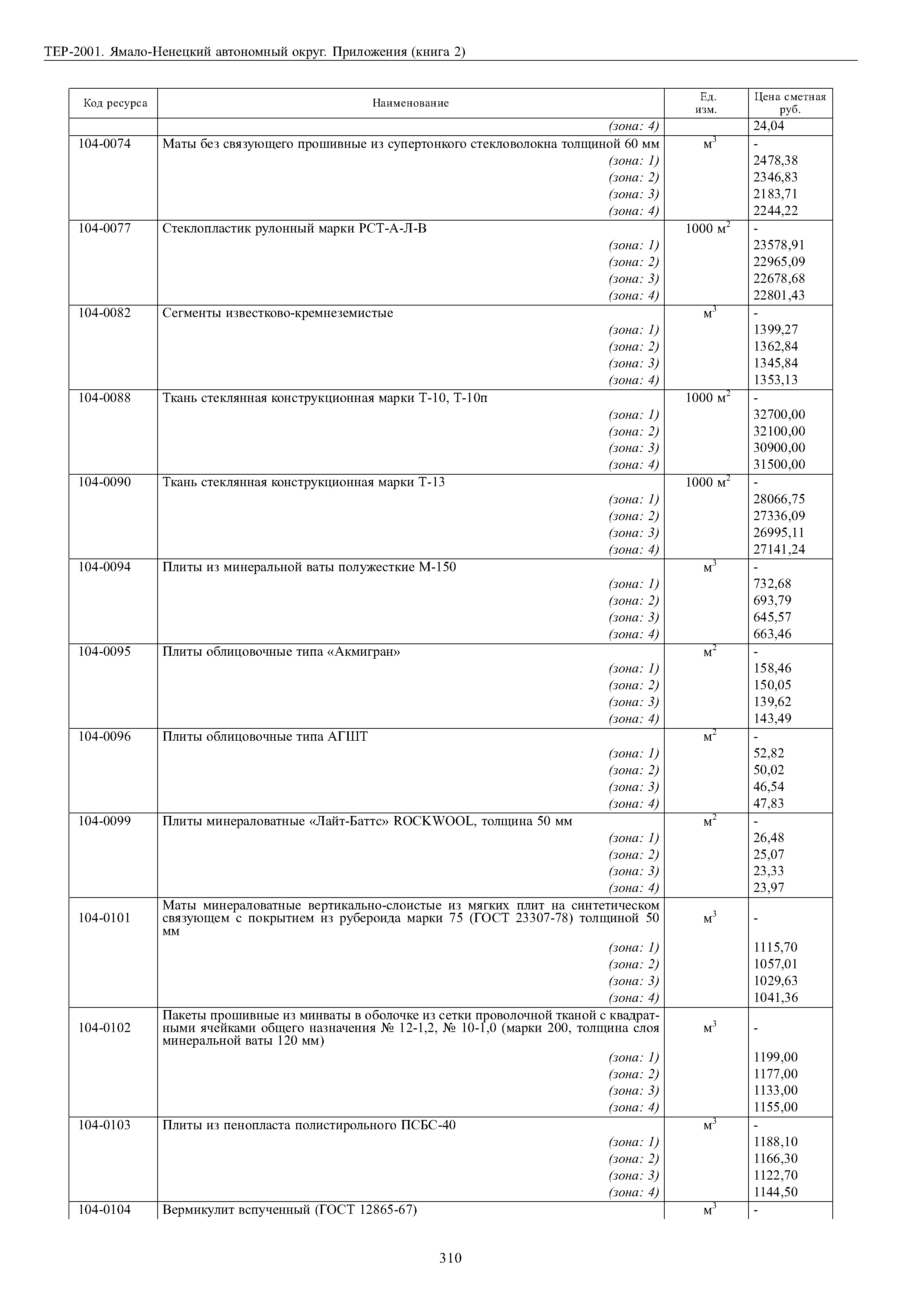 ТЕР-2001. Ямало-Ненецкий автономный округ. Приложения (книга 2)

| Код ресурса | Наименование | Ед. изм. | Цена сметная руб. |
|---|---|---|---|
| | (зона: 4) | | 24,04 |
| 104-0074 | Маты без связующего прошивные из супертонкого стекловолокна толщиной 60 мм | $м^3$ | - |
| | (зона: 1) | | 2478,38 |
| | (зона: 2) | | 2346,83 |
| | (зона: 3) | | 2183,71 |
| | (зона: 4) | | 2244,22 |
| 104-0077 | Стеклопластик рулонный марки РСТ-А-Л-В | 1000 $м^2$ | - |
| | (зона: 1) | | 23578,91 |
| | (зона: 2) | | 22965,09 |
| | (зона: 3) | | 22678,68 |
| | (зона: 4) | | 22801,43 |
| 104-0082 | Сегменты известково-кремнеземистые | $м^3$ | - |
| | (зона: 1) | | 1399,27 |
| | (зона: 2) | | 1362,84 |
| | (зона: 3) | | 1345,84 |
| | (зона: 4) | | 1353,13 |
| 104-0088 | Ткань стеклянная конструкционная марки Т-10, Т-10п | 1000 $м^2$ | - |
| | (зона: 1) | | 32700,00 |
| | (зона: 2) | | 32100,00 |
| | (зона: 3) | | 30900,00 |
| | (зона: 4) | | 31500,00 |
| 104-0090 | Ткань стеклянная конструкционная марки Т-13 | 1000 $м^2$ | - |
| | (зона: 1) | | 28066,75 |
| | (зона: 2) | | 27336,09 |
| | (зона: 3) | | 26995,11 |
| | (зона: 4) | | 27141,24 |
| 104-0094 | Плиты из минеральной ваты полужесткие М-150 | $м^3$ | - |
| | (зона: 1) | | 732,68 |
| | (зона: 2) | | 693,79 |
| | (зона: 3) | | 645,57 |
| | (зона: 4) | | 663,46 |
| 104-0095 | Плиты облицовочные типа «Акмигран» | $м^2$ | - |
| | (зона: 1) | | 158,46 |
| | (зона: 2) | | 150,05 |
| | (зона: 3) | | 139,62 |
| | (зона: 4) | | 143,49 |
| 104-0096 | Плиты облицовочные типа АГШТ | $м^2$ | - |
| | (зона: 1) | | 52,82 |
| | (зона: 2) | | 50,02 |
| | (зона: 3) | | 46,54 |
| | (зона: 4) | | 47,83 |
| 104-0099 | Плиты минераловатные «Лайт-Баттс» ROCKWOOL, толщина 50 мм | $м^2$ | - |
| | (зона: 1) | | 26,48 |
| | (зона: 2) | | 25,07 |
| | (зона: 3) | | 23,33 |
| | (зона: 4) | | 23,97 |
| 104-0101 | Маты минераловатные вертикально-слоистые из мягких плит на синтетическом связующем с покрытием из рубероида марки 75 (ГОСТ 23307-78) толщиной 50 мм | $м^3$ | - |
| | (зона: 1) | | 1115,70 |
| | (зона: 2) | | 1057,01 |
| | (зона: 3) | | 1029,63 |
| | (зона: 4) | | 1041,36 |
| 104-0102 | Пакеты прошивные из минваты в оболочке из сетки проволочной тканой с квадратными ячейками общего назначения № 12-1,2, № 10-1,0 (марки 200, толщина слоя минеральной ваты 120 мм) | $м^3$ | - |
| | (зона: 1) | | 1199,00 |
| | (зона: 2) | | 1177,00 |
| | (зона: 3) | | 1133,00 |
| | (зона: 4) | | 1155,00 |
| 104-0103 | Плиты из пенопласта полистирольного ПСБС-40 | $м^3$ | - |
| | (зона: 1) | | 1188,10 |
| | (зона: 2) | | 1166,30 |
| | (зона: 3) | | 1122,70 |
| | (зона: 4) | | 1144,50 |
| 104-0104 | Вермикулит вспученный (ГОСТ 12865-67) | $м^3$ | - |

310